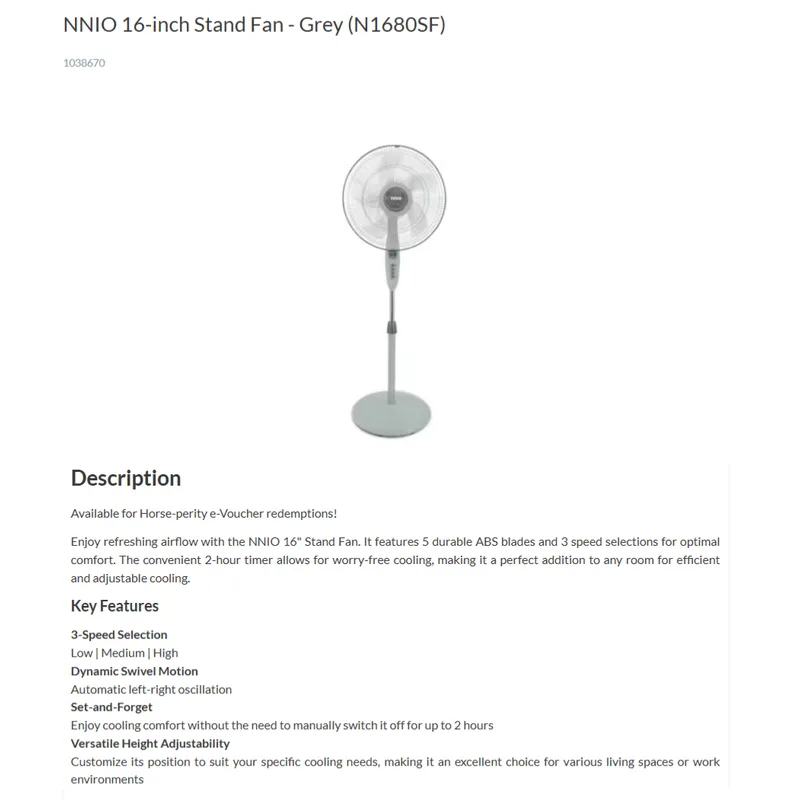 NNIO 16-inch Stand Fan - Grey (N1680SF)

1038670

Description

Available for Horse-perity e-Voucher redemptions!

Enjoy refreshing airflow with the NNIO 16" Stand Fan. It features 5 durable ABS blades and 3 speed selections for optimal comfort. The convenient 2-hour timer allows for worry-free cooling, making it a perfect addition to any room for efficient and adjustable cooling.

Key Features

3-Speed Selection
Low | Medium | High
Dynamic Swivel Motion
Automatic left-right oscillation
Set-and-Forget
Enjoy cooling comfort without the need to manually switch it off for up to 2 hours
Versatile Height Adjustability
Customize its position to suit your specific cooling needs, making it an excellent choice for various living spaces or work environments